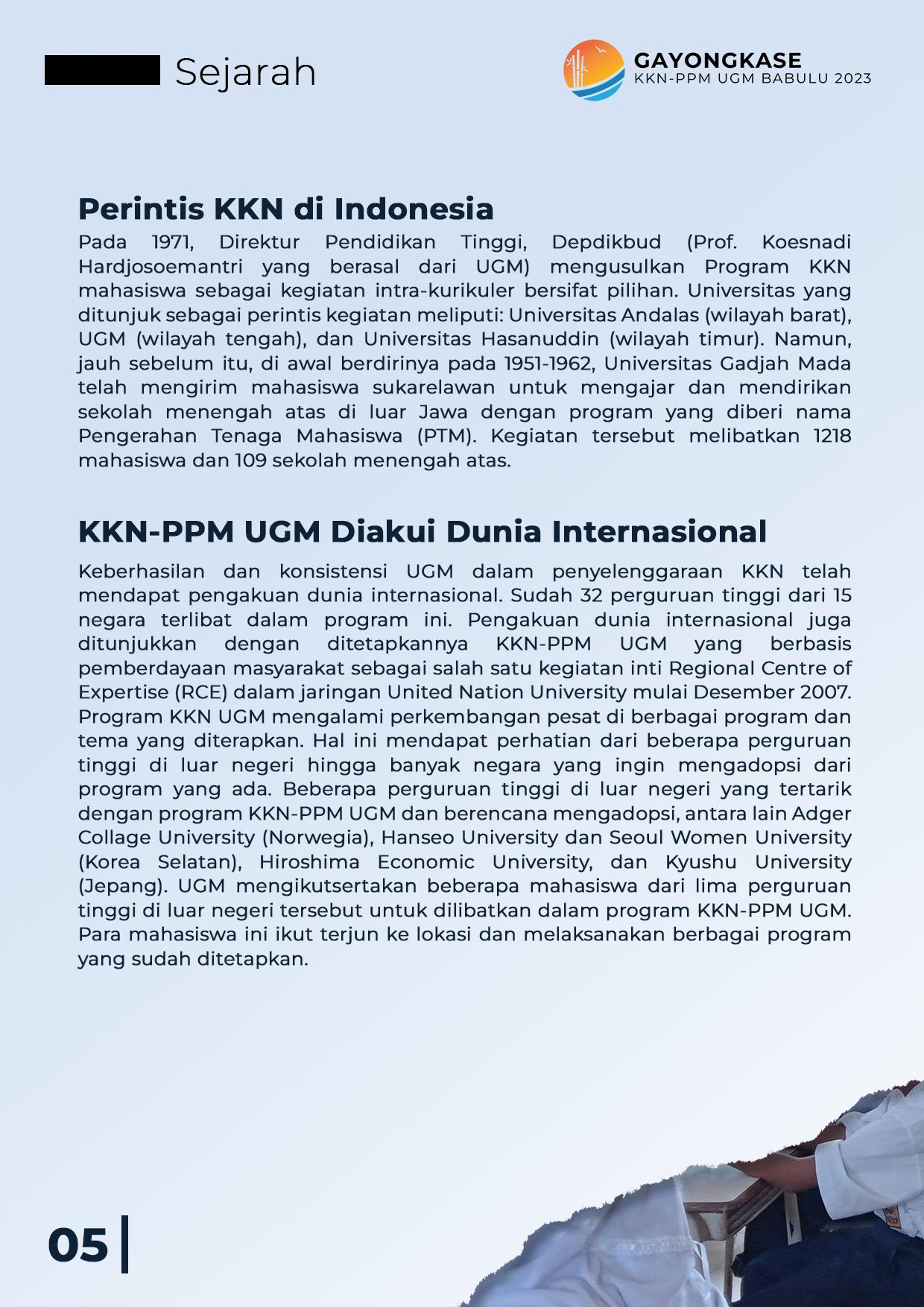 Sejarah

GAYONGKASE
KKN-PPM UGM BABULU 2023

Perintis KKN di Indonesia

Pada 1971, Direktur Pendidikan Tinggi, Depdikbud (Prof. Koesnadi Hardjosoemantri yang berasal dari UGM) mengusulkan Program KKN mahasiswa sebagai kegiatan intra-kurikuler bersifat pilihan. Universitas yang ditunjuk sebagai perintis kegiatan meliputi: Universitas Andalas (wilayah barat), UGM (wilayah tengah), dan Universitas Hasanuddin (wilayah timur). Namun, jauh sebelum itu, di awal berdirinya pada 1951-1962, Universitas Gadjah Mada telah mengirim mahasiswa sukarelawan untuk mengajar dan mendirikan sekolah menengah atas di luar Jawa dengan program yang diberi nama Pengerahan Tenaga Mahasiswa (PTM). Kegiatan tersebut melibatkan 1218 mahasiswa dan 109 sekolah menengah atas.

KKN-PPM UGM Diakui Dunia Internasional

Keberhasilan dan konsistensi UGM dalam penyelenggaraan KKN telah mendapat pengakuan dunia internasional. Sudah 32 perguruan tinggi dari 15 negara terlibat dalam program ini. Pengakuan dunia internasional juga ditunjukkan dengan ditetapkannya KKN-PPM UGM yang berbasis pemberdayaan masyarakat sebagai salah satu kegiatan inti Regional Centre of Expertise (RCE) dalam jaringan United Nation University mulai Desember 2007. Program KKN UGM mengalami perkembangan pesat di berbagai program dan tema yang diterapkan. Hal ini mendapat perhatian dari beberapa perguruan tinggi di luar negeri hingga banyak negara yang ingin mengadopsi dari program yang ada. Beberapa perguruan tinggi di luar negeri yang tertarik dengan program KKN-PPM UGM dan berencana mengadopsi, antara lain Adger Collage University (Norwegia), Hanseo University dan Seoul Women University (Korea Selatan), Hiroshima Economic University, dan Kyushu University (Jepang). UGM mengikutsertakan beberapa mahasiswa dari lima perguruan tinggi di luar negeri tersebut untuk dilibatkan dalam program KKN-PPM UGM. Para mahasiswa ini ikut terjun ke lokasi dan melaksanakan berbagai program yang sudah ditetapkan.

05